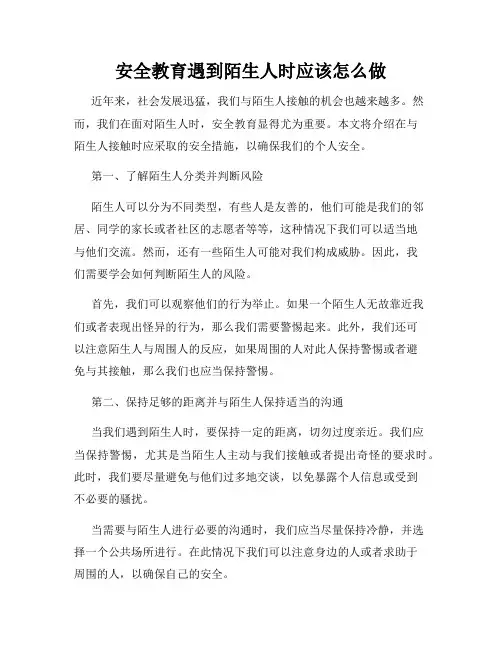 安全教育遇到陌生人时应该怎么做

近年来，社会发展迅猛，我们与陌生人接触的机会也越来越多。然而，我们在面对陌生人时，安全教育显得尤为重要。本文将介绍在与陌生人接触时应采取的安全措施，以确保我们的个人安全。

第一、了解陌生人分类并判断风险

陌生人可以分为不同类型，有些人是友善的，他们可能是我们的邻居、同学的家长或者社区的志愿者等等，这种情况下我们可以适当地与他们交流。然而，还有一些陌生人可能对我们构成威胁。因此，我们需要学会如何判断陌生人的风险。

首先，我们可以观察他们的行为举止。如果一个陌生人无故靠近我们或者表现出怪异的行为，那么我们需要警惕起来。此外，我们还可以注意陌生人与周围人的反应，如果周围的人对此人保持警惕或者避免与其接触，那么我们也应当保持警惕。

第二、保持足够的距离并与陌生人保持适当的沟通

当我们遇到陌生人时，要保持一定的距离，切勿过度亲近。我们应当保持警惕，尤其是当陌生人主动与我们接触或者提出奇怪的要求时。此时，我们要尽量避免与他们过多地交谈，以免暴露个人信息或受到不必要的骚扰。

当需要与陌生人进行必要的沟通时，我们应当尽量保持冷静，并选择一个公共场所进行。在此情况下我们可以注意身边的人或者求助于周围的人，以确保自己的安全。